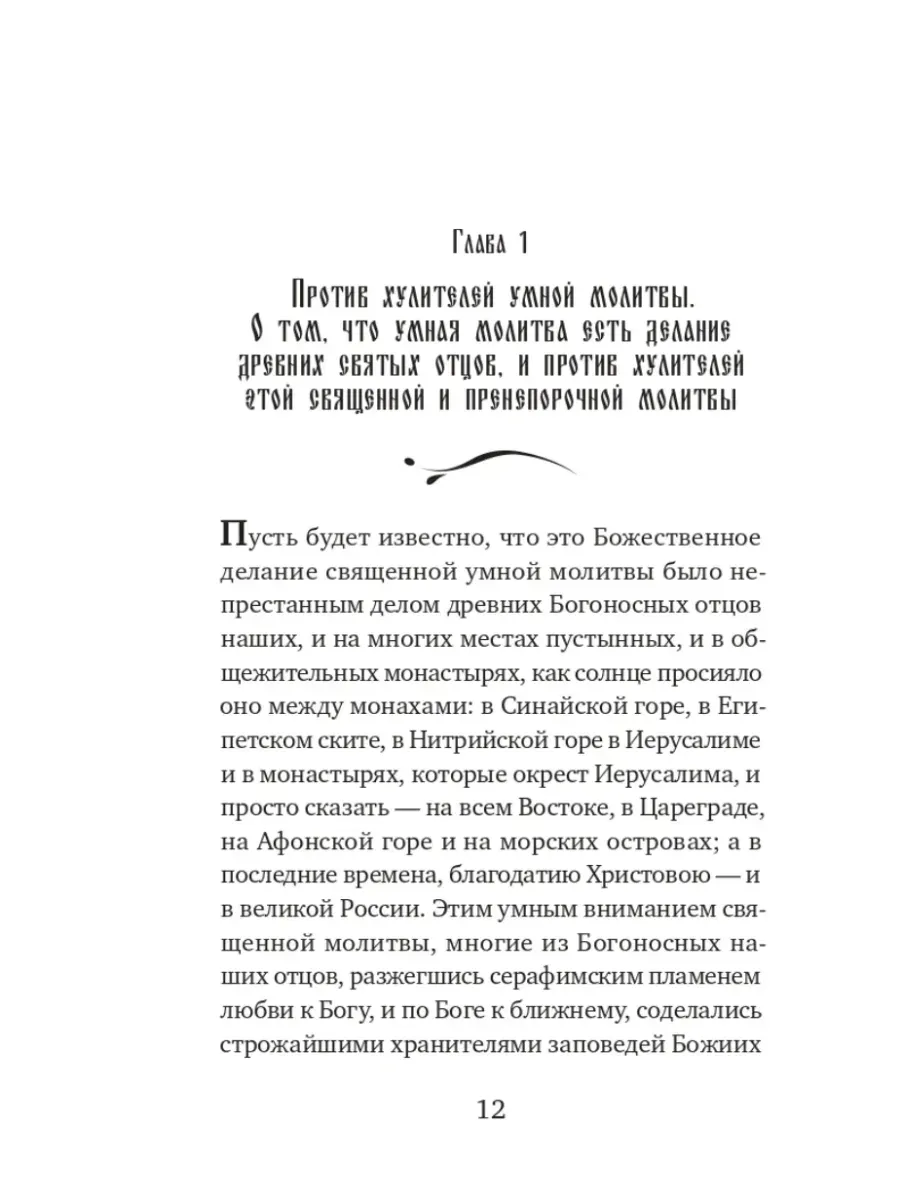 Глава 1

Против хулителей умной молитвы. О том, что умная молитва есть делание древних святых отцов, и против хулителей этой священной и пренепорочной молитвы

Пусть будет известно, что это Божественное делание священной умной молитвы было непрестанным делом древних Богоносных отцов наших, и на многих местах пустынных, и в общежительных монастырях, как солнце просияло оно между монахами: в Синайской горе, в Египетском ските, в Нитрийской горе в Иерусалиме и в монастырях, которые окрест Иерусалима, и просто сказать — на всем Востоке, в Цареграде, на Афонской горе и на морских островах; а в последние времена, благодатию Христовою — и в великой России. Этим умным вниманием священной молитвы, многие из Богоносных наших отцов, разжегшись серафимским пламенем любви к Богу, и по Боге к ближнему, соделались строжайшими хранителями заповедей Божиих

12